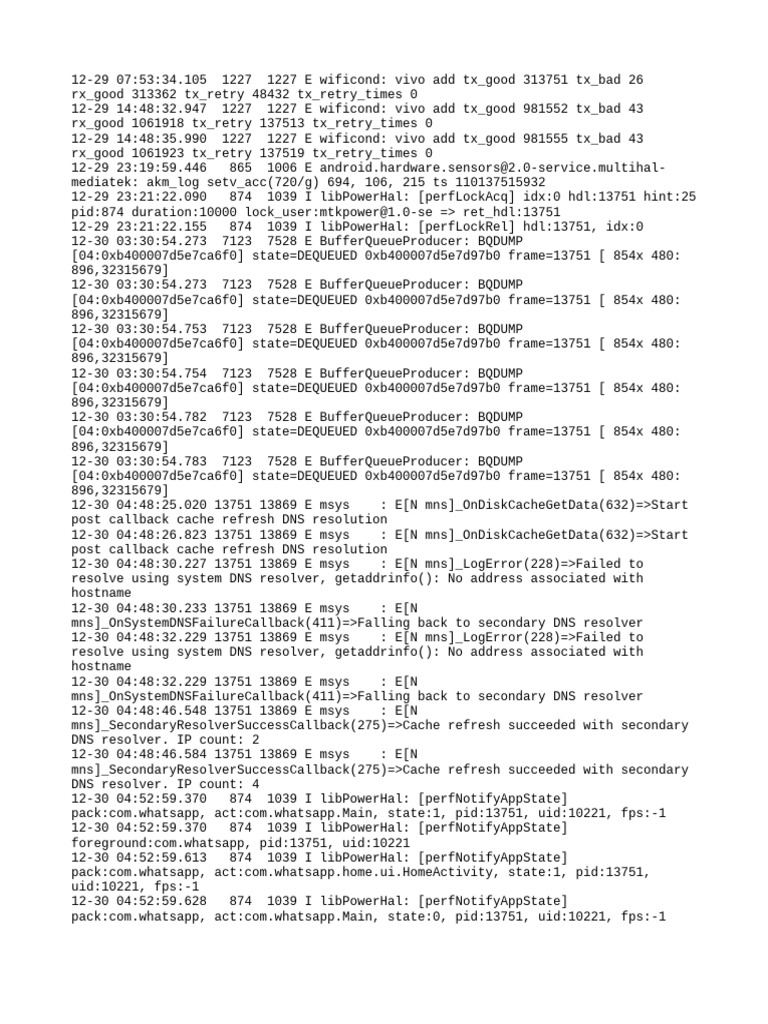 12-29 07:53:34.105 1227 1227 E wificond: vivo add tx_good 313751 tx_bad 26 rx_good 313362 tx_retry 48432 tx_retry_times 0
12-29 14:48:32.947 1227 1227 E wificond: vivo add tx_good 981552 tx_bad 43 rx_good 1061918 tx_retry 137513 tx_retry_times 0
12-29 14:48:35.990 1227 1227 E wificond: vivo add tx_good 981555 tx_bad 43 rx_good 1061923 tx_retry 137519 tx_retry_times 0
12-29 23:19:59.446 865 1006 E android.hardware.sensors@2.0-service.multihal-mediatek: akm_log setv_acc(720/g) 694, 106, 215 ts 110137515932
12-29 23:21:22.090 874 1039 I libPowerHal: [perfLockAcq] idx:0 hdl:13751 hint:25 pid:874 duration:10000 lock_user:mtkpower@1.0-se => ret_hdl:13751
12-29 23:21:22.155 874 1039 I libPowerHal: [perfLockRel] hdl:13751, idx:0
12-30 03:30:54.273 7123 7528 E BufferQueueProducer: BQDUMP [04:0xb400007d5e7ca6f0] state=DEQUEUED 0xb400007d5e7d97b0 frame=13751 [ 854x 480: 896,32315679]
12-30 03:30:54.273 7123 7528 E BufferQueueProducer: BQDUMP [04:0xb400007d5e7ca6f0] state=DEQUEUED 0xb400007d5e7d97b0 frame=13751 [ 854x 480: 896,32315679]
12-30 03:30:54.753 7123 7528 E BufferQueueProducer: BQDUMP [04:0xb400007d5e7ca6f0] state=DEQUEUED 0xb400007d5e7d97b0 frame=13751 [ 854x 480: 896,32315679]
12-30 03:30:54.754 7123 7528 E BufferQueueProducer: BQDUMP [04:0xb400007d5e7ca6f0] state=DEQUEUED 0xb400007d5e7d97b0 frame=13751 [ 854x 480: 896,32315679]
12-30 03:30:54.782 7123 7528 E BufferQueueProducer: BQDUMP [04:0xb400007d5e7ca6f0] state=DEQUEUED 0xb400007d5e7d97b0 frame=13751 [ 854x 480: 896,32315679]
12-30 03:30:54.783 7123 7528 E BufferQueueProducer: BQDUMP [04:0xb400007d5e7ca6f0] state=DEQUEUED 0xb400007d5e7d97b0 frame=13751 [ 854x 480: 896,32315679]
12-30 04:48:25.020 13751 13869 E msys : E[N mns]_OnDiskCacheGetData(632)=>Start post callback cache refresh DNS resolution
12-30 04:48:26.823 13751 13869 E msys : E[N mns]_OnDiskCacheGetData(632)=>Start post callback cache refresh DNS resolution
12-30 04:48:30.227 13751 13869 E msys : E[N mns]_LogError(228)=>Failed to resolve using system DNS resolver, getaddrinfo(): No address associated with hostname
12-30 04:48:30.233 13751 13869 E msys : E[N mns]_OnSystemDNSFailureCallback(411)=>Falling back to secondary DNS resolver
12-30 04:48:32.229 13751 13869 E msys : E[N mns]_LogError(228)=>Failed to resolve using system DNS resolver, getaddrinfo(): No address associated with hostname
12-30 04:48:32.229 13751 13869 E msys : E[N mns]_OnSystemDNSFailureCallback(411)=>Falling back to secondary DNS resolver
12-30 04:48:46.548 13751 13869 E msys : E[N mns]_SecondaryResolverSuccessCallback(275)=>Cache refresh succeeded with secondary DNS resolver. IP count: 2
12-30 04:48:46.584 13751 13869 E msys : E[N mns]_SecondaryResolverSuccessCallback(275)=>Cache refresh succeeded with secondary DNS resolver. IP count: 4
12-30 04:52:59.370 874 1039 I libPowerHal: [perfNotifyAppState] pack:com.whatsapp, act:com.whatsapp.Main, state:1, pid:13751, uid:10221, fps:-1
12-30 04:52:59.370 874 1039 I libPowerHal: [perfNotifyAppState] foreground:com.whatsapp, pid:13751, uid:10221
12-30 04:52:59.613 874 1039 I libPowerHal: [perfNotifyAppState] pack:com.whatsapp, act:com.whatsapp.home.ui.HomeActivity, state:1, pid:13751, uid:10221, fps:-1
12-30 04:52:59.628 874 1039 I libPowerHal: [perfNotifyAppState] pack:com.whatsapp, act:com.whatsapp.Main, state:0, pid:13751, uid:10221, fps:-1